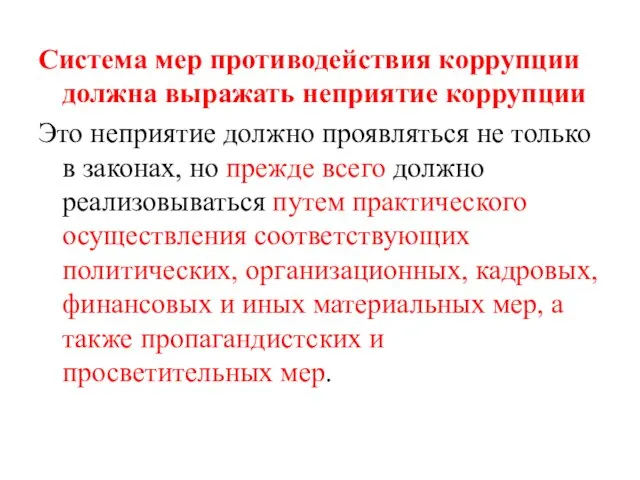 Система мер противодействия коррупции должна выражать неприятие коррупции

Это неприятие должно проявляться не только в законах, но прежде всего должно реализовываться путем практического осуществления соответствующих политических, организационных, кадровых, финансовых и иных материальных мер, а также пропагандистских и просветительных мер.